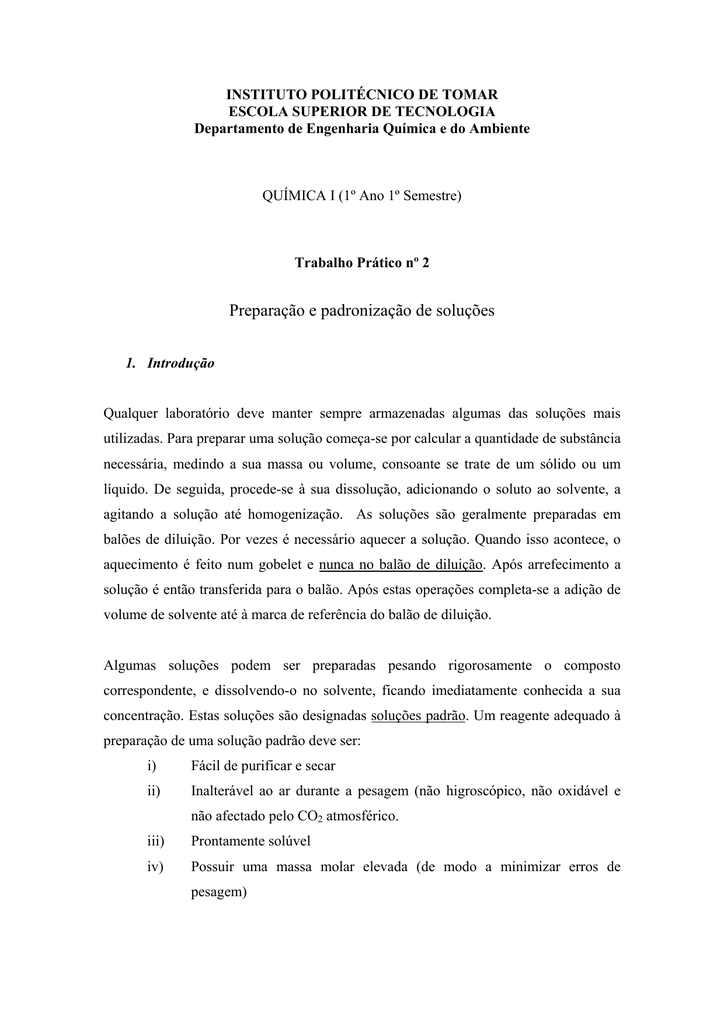 INSTITUTO POLITÉCNICO DE TOMAR
ESCOLA SUPERIOR DE TECNOLOGIA
Departamento de Engenharia Química e do Ambiente

QUÍMICA I (1º Ano 1º Semestre)

Trabalho Prático nº 2

Preparação e padronização de soluções

1. Introdução

Qualquer laboratório deve manter sempre armazenadas algumas das soluções mais utilizadas. Para preparar uma solução começa-se por calcular a quantidade de substância necessária, medindo a sua massa ou volume, consoante se trate de um sólido ou um líquido. De seguida, procede-se à sua dissolução, adicionando o soluto ao solvente, a agitando a solução até homogenização. As soluções são geralmente preparadas em balões de diluição. Por vezes é necessário aquecer a solução. Quando isso acontece, o aquecimento é feito num gobelet e nunca no balão de diluição. Após arrefecimento a solução é então transferida para o balão. Após estas operações completa-se a adição de volume de solvente até à marca de referência do balão de diluição.

Algumas soluções podem ser preparadas pesando rigorosamente o composto correspondente, e dissolvendo-o no solvente, ficando imediatamente conhecida a sua concentração. Estas soluções são designadas soluções padrão. Um reagente adequado à preparação de uma solução padrão deve ser:
i) Fácil de purificar e secar
ii) Inalterável ao ar durante a pesagem (não higroscópico, não oxidável e não afectado pelo $CO_2$ atmosférico.
iii) Prontamente solúvel
iv) Possuir uma massa molar elevada (de modo a minimizar erros de pesagem)